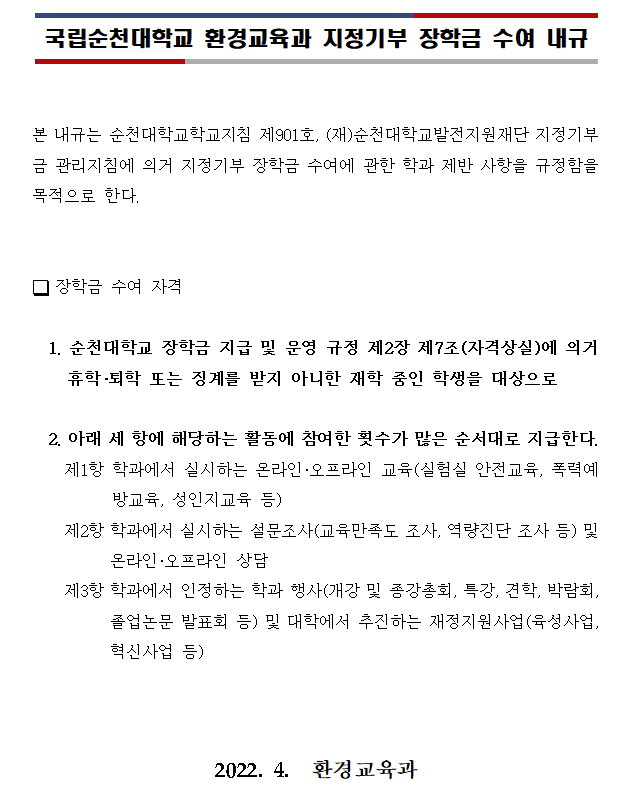 국립순천대학교 환경교육과 지정기부 장학금 수여 내규

본 내규는 순천대학교학교지침 제901호, (재)순천대학교발전지원재단 지정기부금 관리지침에 의거 지정기부 장학금 수여에 관한 학과 제반 사항을 규정함을 목적으로 한다.

❏ 장학금 수여 자격

1. 순천대학교 장학금 지급 및 운영 규정 제2장 제7조(자격상실)에 의거 휴학·퇴학 또는 징계를 받지 아니한 재학 중인 학생을 대상으로

2. 아래 세 항에 해당하는 활동에 참여한 횟수가 많은 순서대로 지급한다.
제1항 학과에서 실시하는 온라인·오프라인 교육(실험실 안전교육, 폭력예방교육, 성인지교육 등)
제2항 학과에서 실시하는 설문조사(교육만족도 조사, 역량진단 조사 등) 및 온라인·오프라인 상담
제3항 학과에서 인정하는 학과 행사(개강 및 종강총회, 특강, 견학, 박람회, 졸업논문 발표회 등) 및 대학에서 추진하는 재정지원사업(육성사업, 혁신사업 등)

2022. 4. 환경교육과